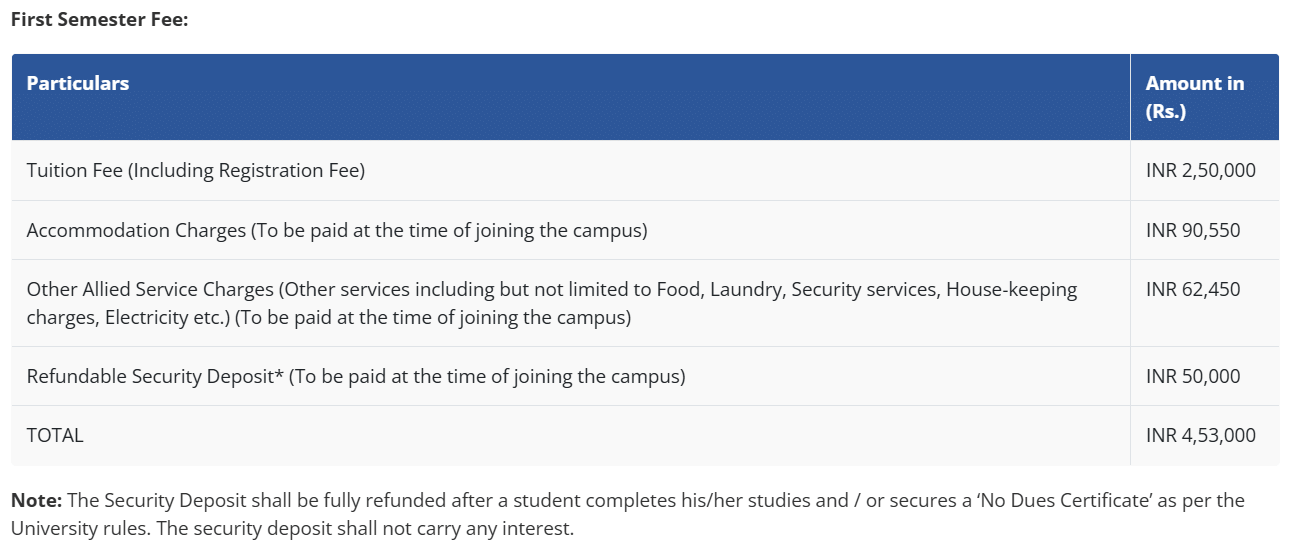 First Semester Fee:

| Particulars | Amount in (Rs.) |
|---|---|
| Tuition Fee (Including Registration Fee) | INR 2,50,000 |
| Accommodation Charges (To be paid at the time of joining the campus) | INR 90,550 |
| Other Allied Service Charges (Other services including but not limited to Food, Laundry, Security services, House-keeping charges, Electricity etc.) (To be paid at the time of joining the campus) | INR 62,450 |
| Refundable Security Deposit* (To be paid at the time of joining the campus) | INR 50,000 |
| TOTAL | INR 4,53,000 |

Note: The Security Deposit shall be fully refunded after a student completes his/her studies and / or secures a 'No Dues Certificate' as per the University rules. The security deposit shall not carry any interest.